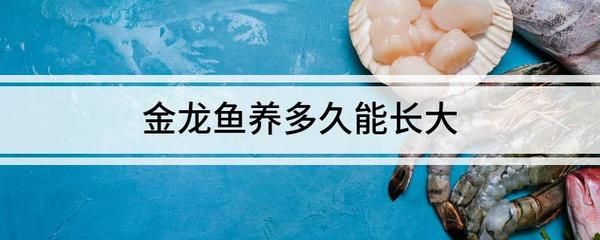 金龙鱼养多久能长大